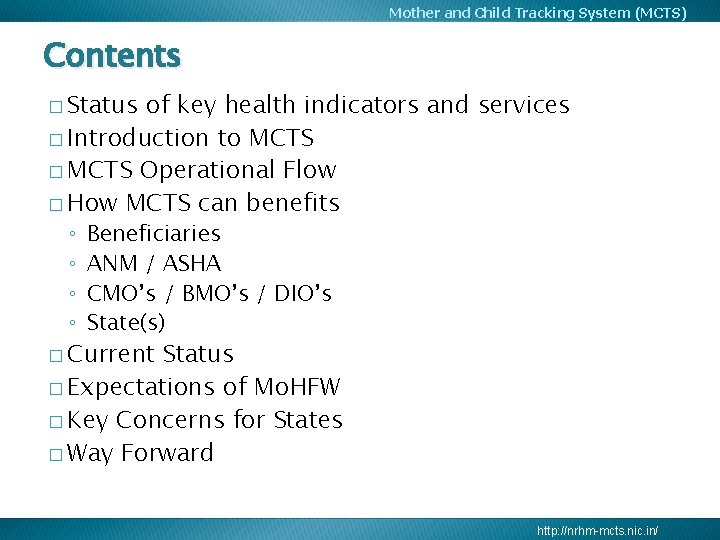 Mother and Child Tracking System (MCTS)

Contents

□ Status of key health indicators and services
□ Introduction to MCTS
□ MCTS Operational Flow
□ How MCTS can benefits
◦ Beneficiaries
◦ ANM / ASHA
◦ CMO's / BMO's / DIO's
◦ State(s)
□ Current Status
□ Expectations of MoHFW
□ Key Concerns for States
□ Way Forward

http://nrhm-mcts.nic.in/